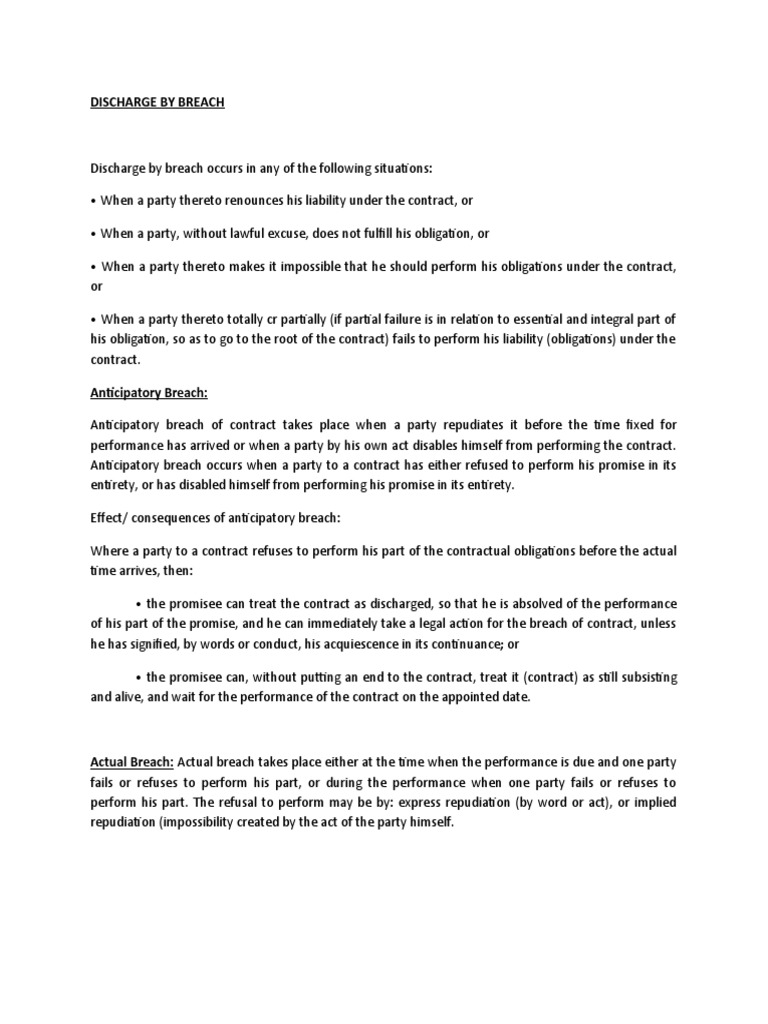 DISCHARGE BY BREACH

Discharge by breach occurs in any of the following situations:

• When a party thereto renounces his liability under the contract, or

• When a party, without lawful excuse, does not fulfill his obligation, or

• When a party thereto makes it impossible that he should perform his obligations under the contract, or

• When a party thereto totally cr partially (if partial failure is in relation to essential and integral part of his obligation, so as to go to the root of the contract) fails to perform his liability (obligations) under the contract.

Anticipatory Breach:

Anticipatory breach of contract takes place when a party repudiates it before the time fixed for performance has arrived or when a party by his own act disables himself from performing the contract. Anticipatory breach occurs when a party to a contract has either refused to perform his promise in its entirety, or has disabled himself from performing his promise in its entirety.

Effect/ consequences of anticipatory breach:

Where a party to a contract refuses to perform his part of the contractual obligations before the actual time arrives, then:

• the promisee can treat the contract as discharged, so that he is absolved of the performance of his part of the promise, and he can immediately take a legal action for the breach of contract, unless he has signified, by words or conduct, his acquiescence in its continuance; or

• the promisee can, without putting an end to the contract, treat it (contract) as still subsisting and alive, and wait for the performance of the contract on the appointed date.

Actual Breach: Actual breach takes place either at the time when the performance is due and one party fails or refuses to perform his part, or during the performance when one party fails or refuses to perform his part. The refusal to perform may be by: express repudiation (by word or act), or implied repudiation (impossibility created by the act of the party himself.